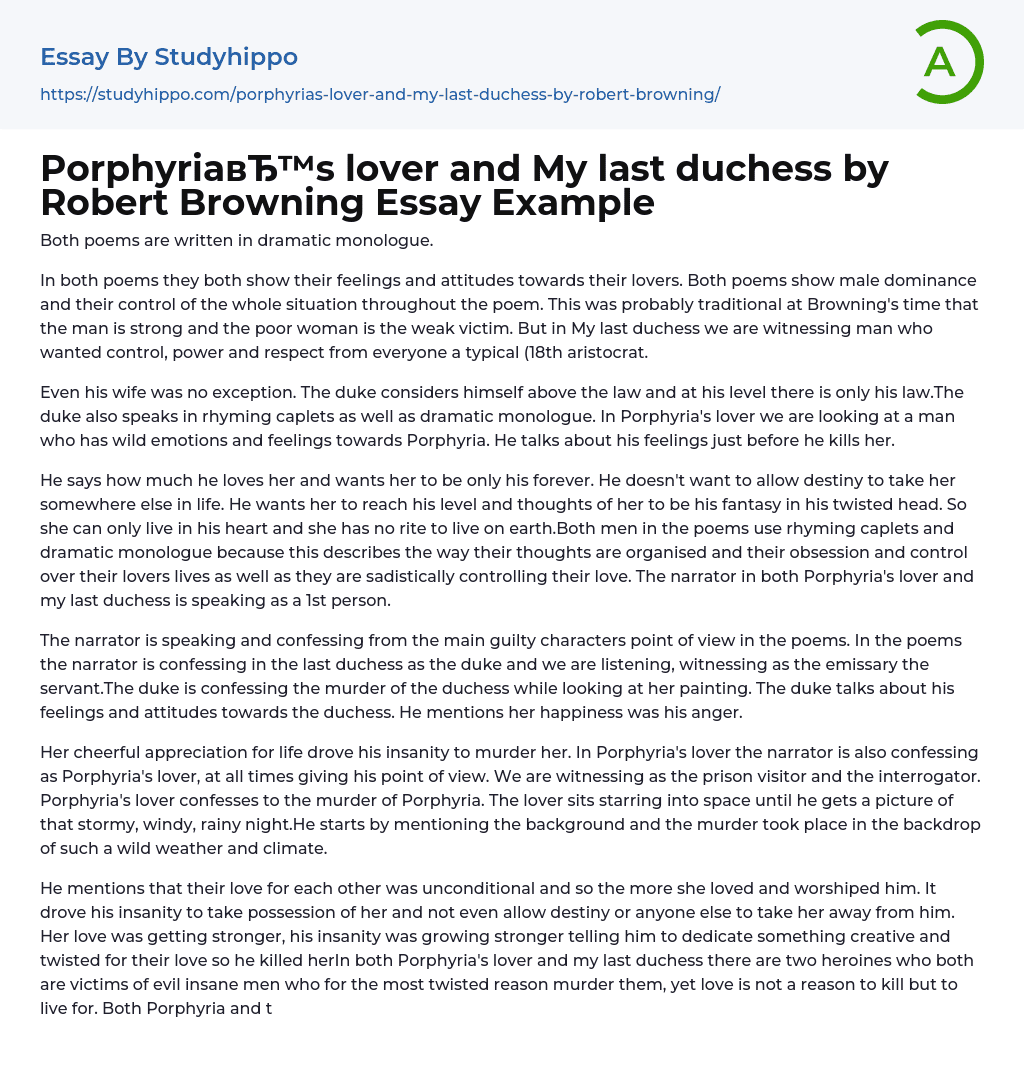 Essay By Studyhippo
https://studyhippo.com/porphyrias-lover-and-my-last-duchess-by-robert-browning/

A

PorphyriaвЂ™s lover and My last duchess by Robert Browning Essay Example

Both poems are written in dramatic monologue.

In both poems they both show their feelings and attitudes towards their lovers. Both poems show male dominance and their control of the whole situation throughout the poem. This was probably traditional at Browning's time that the man is strong and the poor woman is the weak victim. But in My last duchess we are witnessing man who wanted control, power and respect from everyone a typical (18th aristocrat.

Even his wife was no exception. The duke considers himself above the law and at his level there is only his law.The duke also speaks in rhyming caplets as well as dramatic monologue. In Porphyria's lover we are looking at a man who has wild emotions and feelings towards Porphyria. He talks about his feelings just before he kills her.

He says how much he loves her and wants her to be only his forever. He doesn't want to allow destiny to take her somewhere else in life. He wants her to reach his level and thoughts of her to be his fantasy in his twisted head. So she can only live in his heart and she has no rite to live on earth.Both men in the poems use rhyming caplets and dramatic monologue because this describes the way their thoughts are organised and their obsession and control over their lovers lives as well as they are sadistically controlling their love. The narrator in both Porphyria's lover and my last duchess is speaking as a 1st person.

The narrator is speaking and confessing from the main guilty characters point of view in the poems. In the poems the narrator is confessing in the last duchess as the duke and we are listening, witnessing as the emissary the servant.The duke is confessing the murder of the duchess while looking at her painting. The duke talks about his feelings and attitudes towards the duchess. He mentions her happiness was his anger.

Her cheerful appreciation for life drove his insanity to murder her. In Porphyria's lover the narrator is also confessing as Porphyria's lover, at all times giving his point of view. We are witnessing as the prison visitor and the interrogator. Porphyria's lover confesses to the murder of Porphyria. The lover sits starring into space until he gets a picture of that stormy, windy, rainy night.He starts by mentioning the background and the murder took place in the backdrop of such a wild weather and climate.

He mentions that their love for each other was unconditional and so the more she loved and worshiped him. It drove his insanity to take possession of her and not even allow destiny or anyone else to take her away from him. Her love was getting stronger, his insanity was growing stronger telling him to dedicate something creative and twisted for their love so he killed herIn both Porphyria's lover and my last duchess there are two heroines who both are victims of evil insane men who for the most twisted reason murder them, yet love is not a reason to kill but to live for. Both Porphyria and t